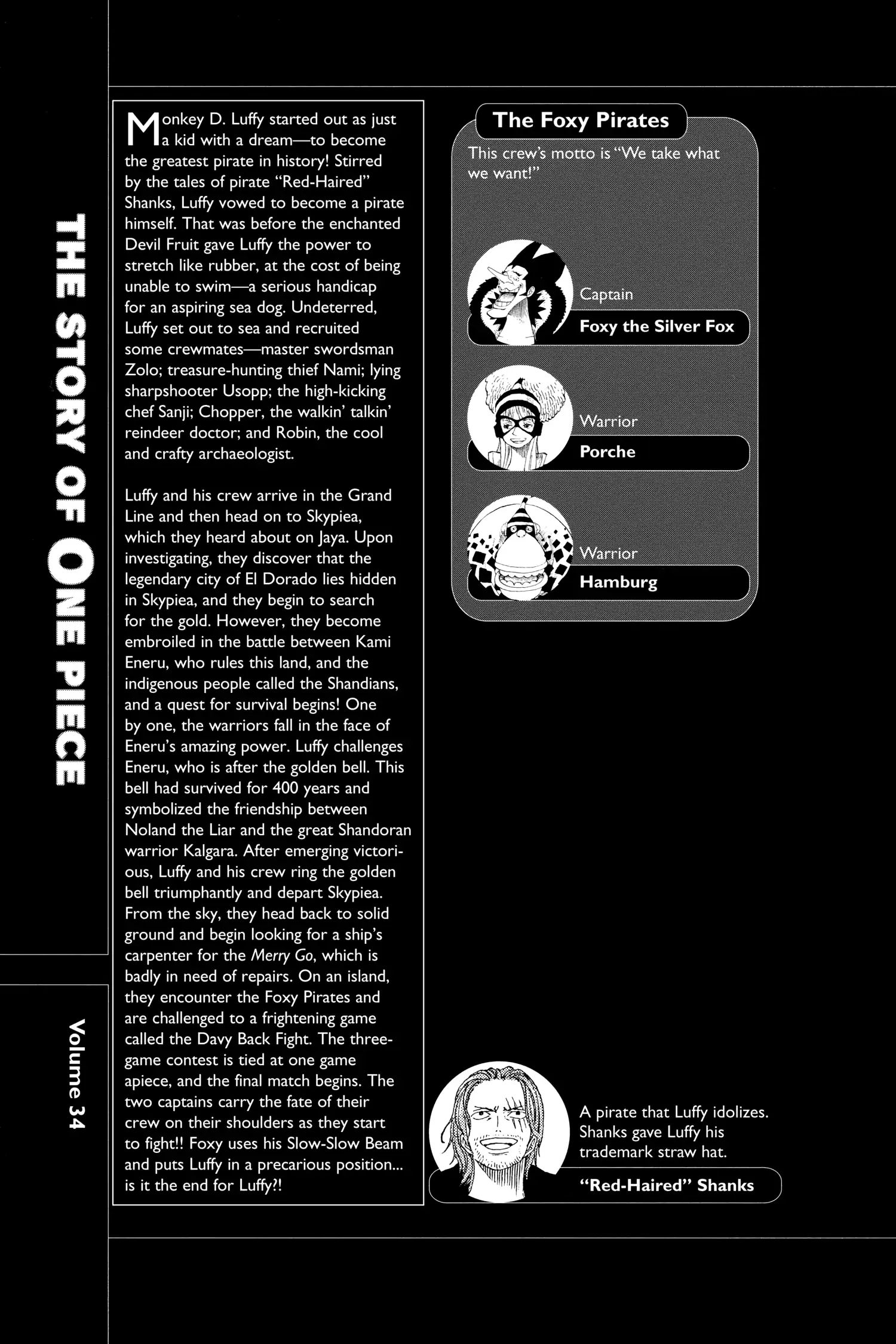 THE STORY OF ONE PIECE

Volume 34

Monkey D. Luffy started out as just a kid with a dream—to become the greatest pirate in history! Stirred by the tales of pirate "Red-Haired" Shanks, Luffy vowed to become a pirate himself. That was before the enchanted Devil Fruit gave Luffy the power to stretch like rubber, at the cost of being unable to swim—a serious handicap for an aspiring sea dog. Undeterred, Luffy set out to sea and recruited some crewmates—master swordsman Zolo; treasure-hunting thief Nami; lying sharpshooter Usopp; the high-kicking chef Sanji; Chopper, the walkin' talkin' reindeer doctor; and Robin, the cool and crafty archaeologist.

Luffy and his crew arrive in the Grand Line and then head on to Skypiea, which they heard about on Jaya. Upon investigating, they discover that the legendary city of El Dorado lies hidden in Skypiea, and they begin to search for the gold. However, they become embroiled in the battle between Kami Eneru, who rules this land, and the indigenous people called the Shandians, and a quest for survival begins! One by one, the warriors fall in the face of Eneru's amazing power. Luffy challenges Eneru, who is after the golden bell. This bell had survived for 400 years and symbolized the friendship between Noland the Liar and the great Shandoran warrior Kalgara. After emerging victorious, Luffy and his crew ring the golden bell triumphantly and depart Skypiea. From the sky, they head back to solid ground and begin looking for a ship's carpenter for the Merry Go, which is badly in need of repairs. On an island, they encounter the Foxy Pirates and are challenged to a frightening game called the Davy Back Fight. The three-game contest is tied at one game apiece, and the final match begins. The two captains carry the fate of their crew on their shoulders as they start to fight!! Foxy uses his Slow-Slow Beam and puts Luffy in a precarious position... is it the end for Luffy?!

The Foxy Pirates

This crew's motto is "We take what we want!"

Captain
Foxy the Silver Fox

Warrior
Porche

Warrior
Hamburg

A pirate that Luffy idolizes. Shanks gave Luffy his trademark straw hat.

"Red-Haired" Shanks